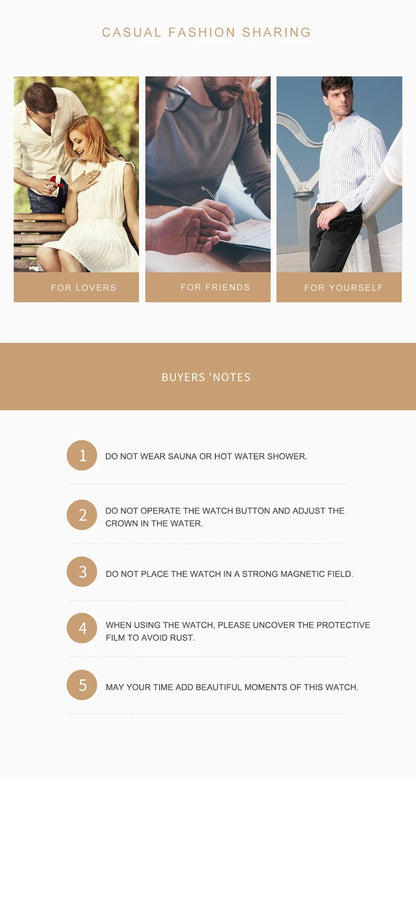 CASUAL FASHION SHARING

FOR LOVERS

FOR FRIENDS

FOR YOURSELF

BUYERS 'NOTES

1 DO NOT WEAR SAUNA OR HOT WATER SHOWER.

2 DO NOT OPERATE THE WATCH BUTTON AND ADJUST THE CROWN IN THE WATER.

3 DO NOT PLACE THE WATCH IN A STRONG MAGNETIC FIELD.

4 WHEN USING THE WATCH, PLEASE UNCOVER THE PROTECTIVE FILM TO AVOID RUST.

5 MAY YOUR TIME ADD BEAUTIFUL MOMENTS OF THIS WATCH.